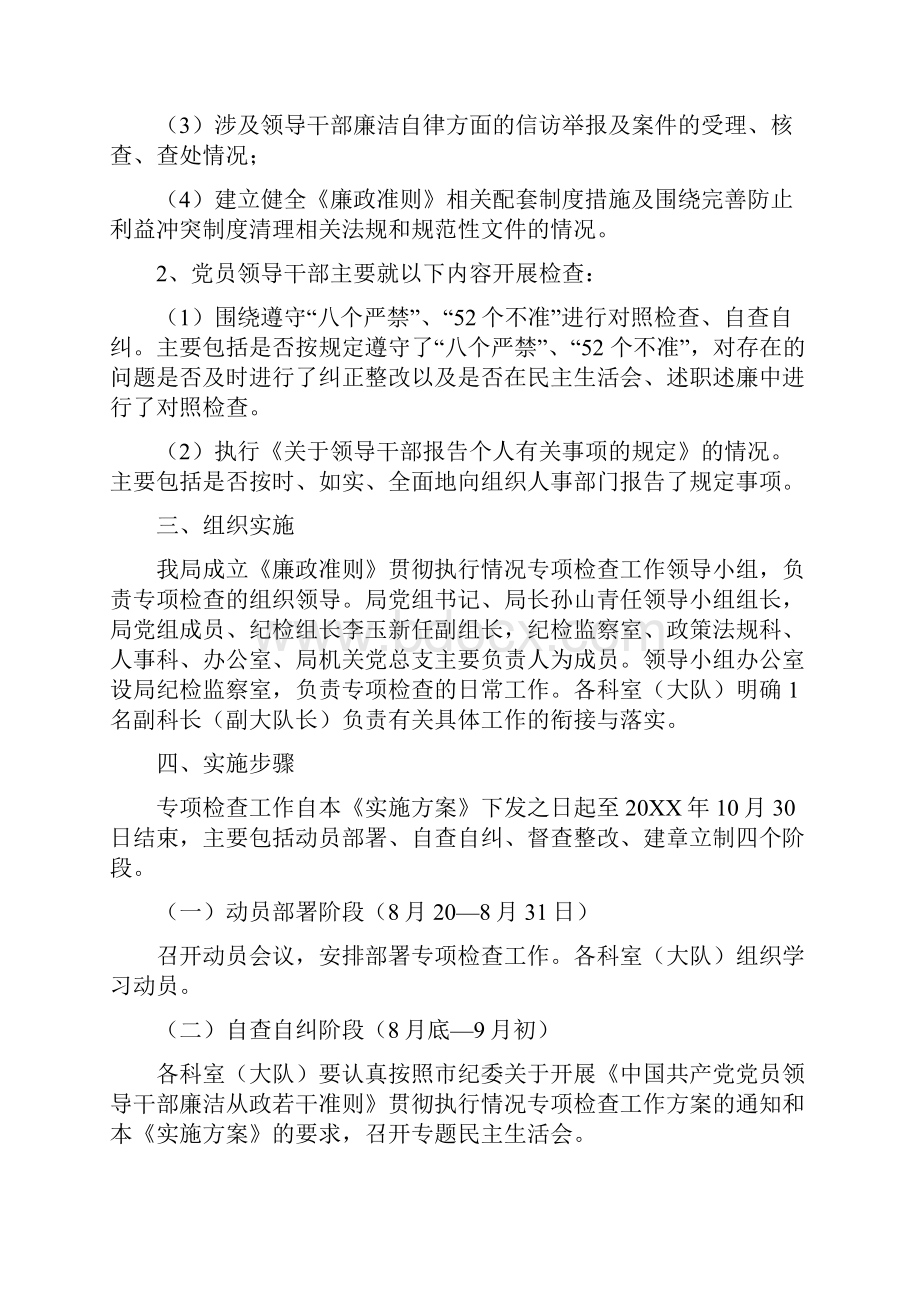 （3）涉及领导干部廉洁自律方面的信访举报及案件的受理、核查、查处情况；

（4）建立健全《廉政准则》相关配套制度措施及围绕完善防止利益冲突制度清理相关法规和规范性文件的情况。

2、党员领导干部主要就以下内容开展检查：

（1）围绕遵守“八个严禁”、“52个不准”进行对照检查、自查自纠。主要包括是否按规定遵守了“八个严禁”、“52个不准”，对存在的问题是否及时进行了纠正整改以及是否在民主生活会、述职述廉中进行了对照检查。

（2）执行《关于领导干部报告个人有关事项的规定》的情况。主要包括是否按时、如实、全面地向组织人事部门报告了规定事项。

三、组织实施

我局成立《廉政准则》贯彻执行情况专项检查工作领导小组，负责专项检查的组织领导。局党组书记、局长孙山青任领导小组组长，局党组成员、纪检组长李玉新任副组长，纪检监察室、政策法规科、人事科、办公室、局机关党总支主要负责人为成员。领导小组办公室设局纪检监察室，负责专项检查的日常工作。各科室（大队）明确1名副科长（副大队长）负责有关具体工作的衔接与落实。

四、实施步骤

专项检查工作自本《实施方案》下发之日起至20XX年10月30日结束，主要包括动员部署、自查自纠、督查整改、建章立制四个阶段。

（一）动员部署阶段（8月20—8月31日）

召开动员会议，安排部署专项检查工作。各科室（大队）组织学习动员。

（二）自查自纠阶段（8月底—9月初）

各科室（大队）要认真按照市纪委关于开展《中国共产党党员领导干部廉洁从政若干准则》贯彻执行情况专项检查工作方案的通知和本《实施方案》的要求，召开专题民主生活会。